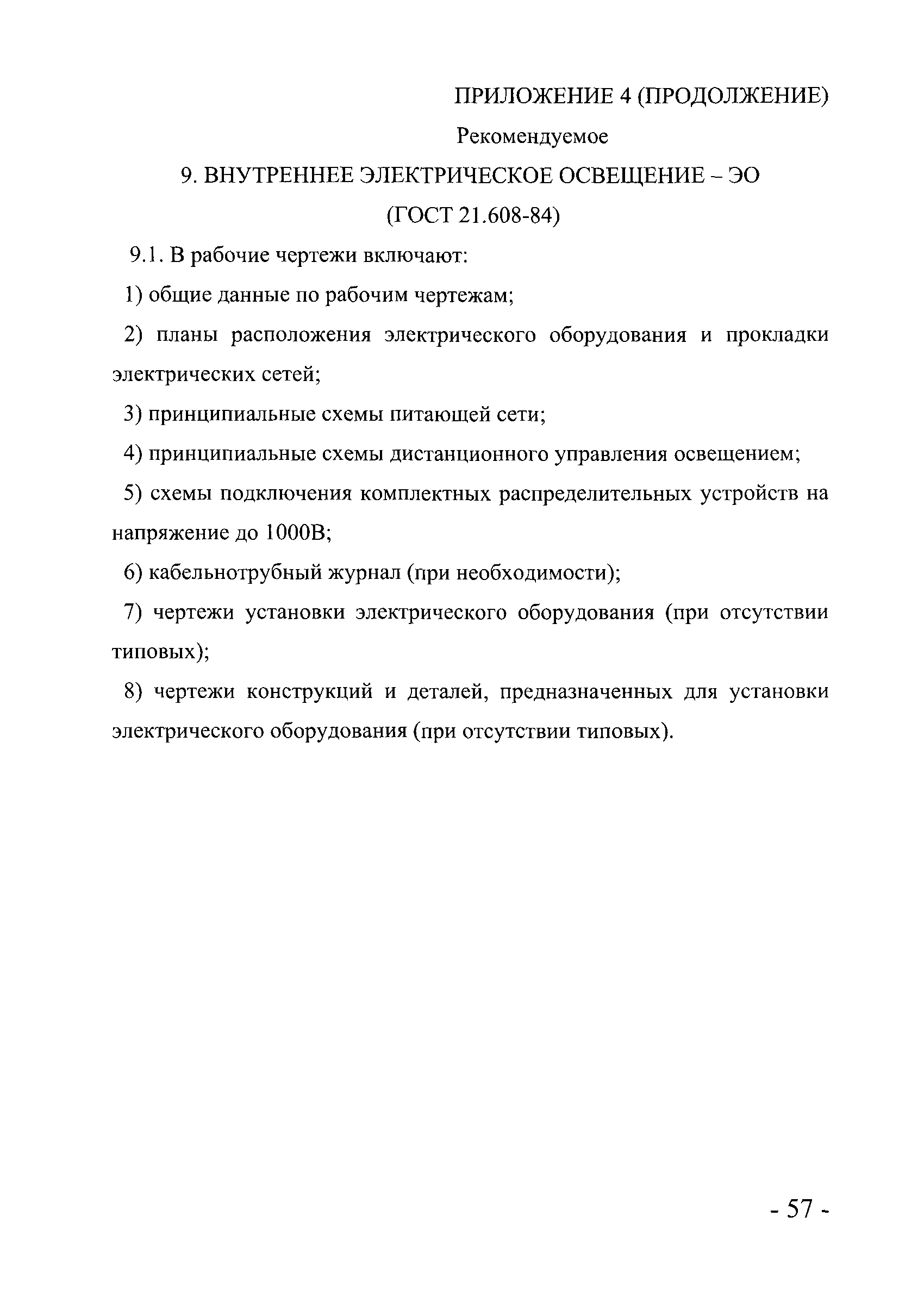 ПРИЛОЖЕНИЕ 4 (ПРОДОЛЖЕНИЕ)

Рекомендуемое

9. ВНУТРЕННЕЕ ЭЛЕКТРИЧЕСКОЕ ОСВЕЩЕНИЕ – ЭО

(ГОСТ 21.608-84)

9.1. В рабочие чертежи включают:

1) общие данные по рабочим чертежам;

2) планы расположения электрического оборудования и прокладки электрических сетей;

3) принципиальные схемы питающей сети;

4) принципиальные схемы дистанционного управления освещением;

5) схемы подключения комплектных распределительных устройств на напряжение до 1000В;

6) кабельнотрубный журнал (при необходимости);

7) чертежи установки электрического оборудования (при отсутствии типовых);

8) чертежи конструкций и деталей, предназначенных для установки электрического оборудования (при отсутствии типовых).

- 57 -